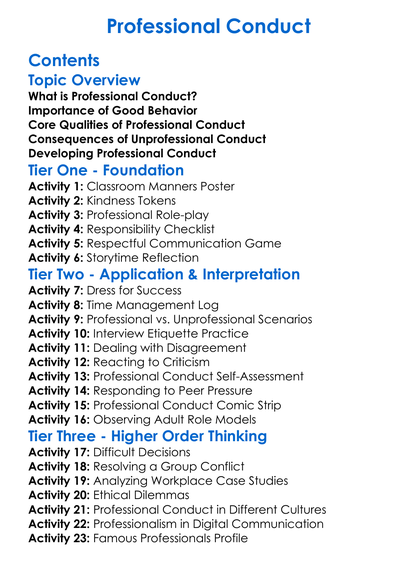 Professional Conduct

Contents

Topic Overview

What is Professional Conduct?
Importance of Good Behavior
Core Qualities of Professional Conduct
Consequences of Unprofessional Conduct
Developing Professional Conduct

Tier One - Foundation

Activity 1: Classroom Manners Poster
Activity 2: Kindness Tokens
Activity 3: Professional Role-play
Activity 4: Responsibility Checklist
Activity 5: Respectful Communication Game
Activity 6: Storytime Reflection

Tier Two - Application & Interpretation

Activity 7: Dress for Success
Activity 8: Time Management Log
Activity 9: Professional vs. Unprofessional Scenarios
Activity 10: Interview Etiquette Practice
Activity 11: Dealing with Disagreement
Activity 12: Reacting to Criticism
Activity 13: Professional Conduct Self-Assessment
Activity 14: Responding to Peer Pressure
Activity 15: Professional Conduct Comic Strip
Activity 16: Observing Adult Role Models

Tier Three - Higher Order Thinking

Activity 17: Difficult Decisions
Activity 18: Resolving a Group Conflict
Activity 19: Analyzing Workplace Case Studies
Activity 20: Ethical Dilemmas
Activity 21: Professional Conduct in Different Cultures
Activity 22: Professionalism in Digital Communication
Activity 23: Famous Professionals Profile